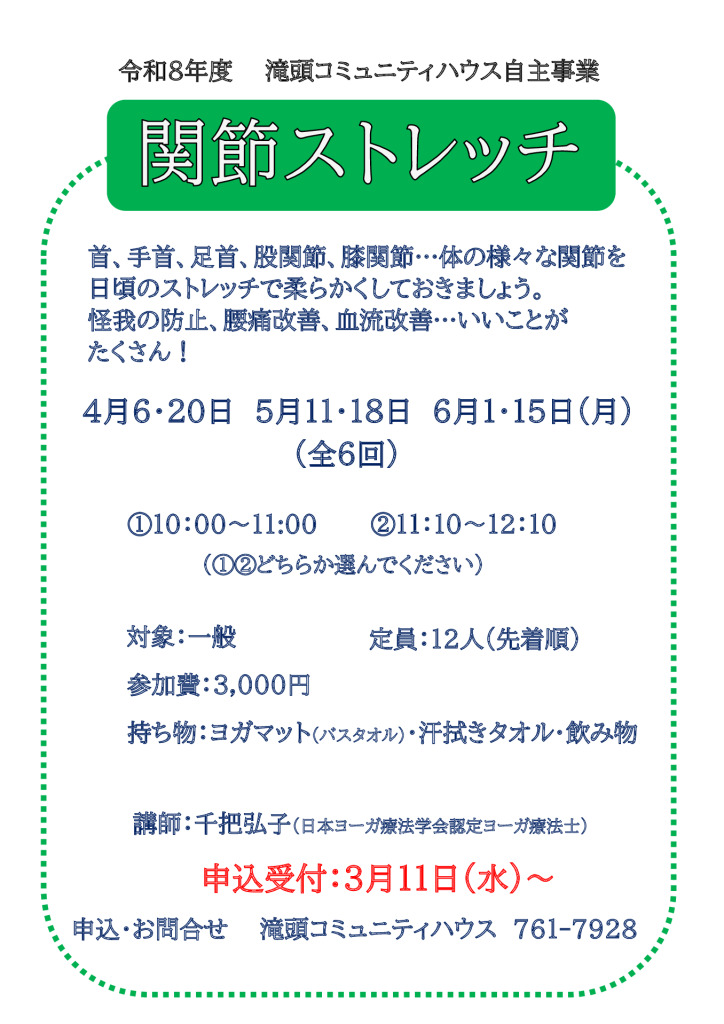 令和8年度　滝頭コミュニティハウス自主事業

関節ストレッチ

首、手首、足首、股関節、膝関節…体の様々な関節を日頃のストレッチで柔らかくしておきましょう。
怪我の防止、腰痛改善、血流改善…いいことがたくさん！

4月6・20日　5月11・18日　6月1・15日（月）
（全6回）

①10：00～11：00　②11：10～12：10
（①②どちらか選んでください）

対象：一般　定員：12人（先着順）

参加費：3,000円

持ち物：ヨガマット(バスタオル)・汗拭きタオル・飲み物

講師：千把弘子（日本ヨーガ療法学会認定ヨーガ療法士）

申込受付：3月11日（水）～

申込・お問合せ　滝頭コミュニティハウス　761-7928